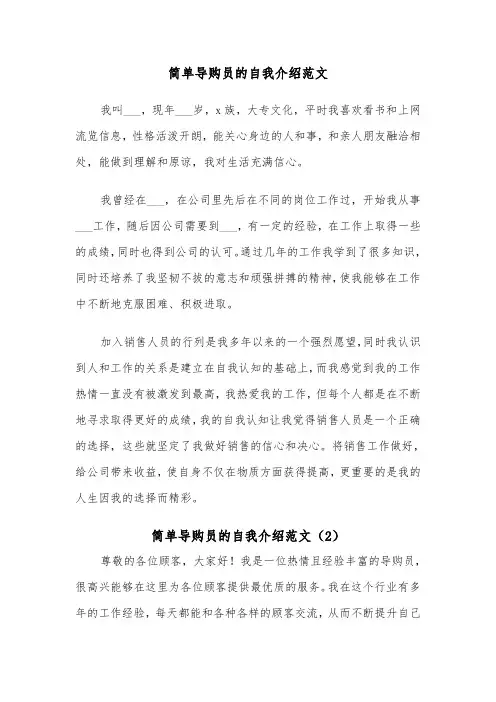 简单导购员的自我介绍范文

我叫___，现年___岁，x族，大专文化，平时我喜欢看书和上网流览信息，性格活泼开朗，能关心身边的人和事，和亲人朋友融洽相处，能做到理解和原谅，我对生活充满信心。

我曾经在___，在公司里先后在不同的岗位工作过，开始我从事___工作，随后因公司需要到___，有一定的经验，在工作上取得一些的成绩，同时也得到公司的认可。通过几年的工作我学到了很多知识，同时还培养了我坚韧不拔的意志和顽强拼搏的精神，使我能够在工作中不断地克服困难、积极进取。

加入销售人员的行列是我多年以来的一个强烈愿望，同时我认识到人和工作的关系是建立在自我认知的基础上，而我感觉到我的工作热情一直没有被激发到最高，我热爱我的工作，但每个人都是在不断地寻求取得更好的成绩，我的自我认知让我觉得销售人员是一个正确的选择，这些就坚定了我做好销售的信心和决心。将销售工作做好，给公司带来收益，使自身不仅在物质方面获得提高，更重要的是我的人生因我的选择而精彩。

简单导购员的自我介绍范文（2）

尊敬的各位顾客，大家好！我是一位热情且经验丰富的导购员，很高兴能够在这里为各位顾客提供最优质的服务。我在这个行业有多年的工作经验，每天都能和各种各样的顾客交流，从而不断提升自己